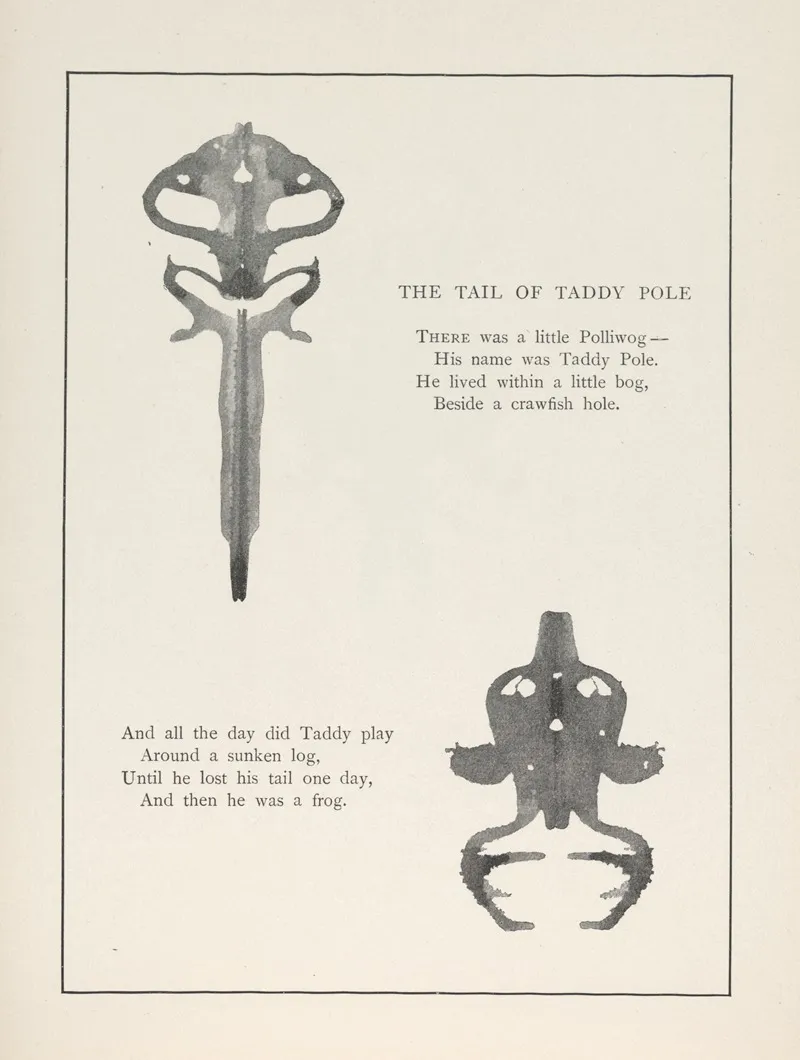 THE TAIL OF TADDY POLE

THERE was a little Polliwog—
His name was Taddy Pole.
He lived within a little bog,
Beside a crawfish hole.

And all the day did Taddy play
Around a sunken log,
Until he lost his tail one day,
And then he was a frog.